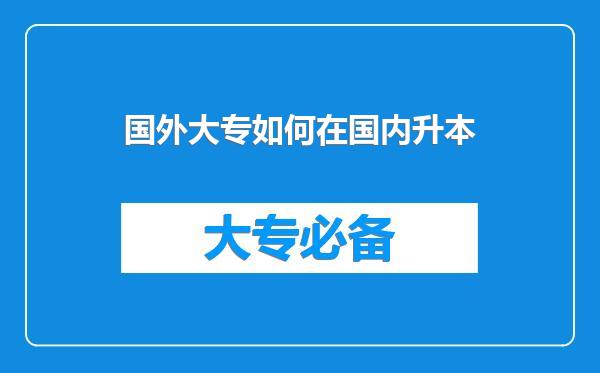 国外大专如何在国内升本

大专必备